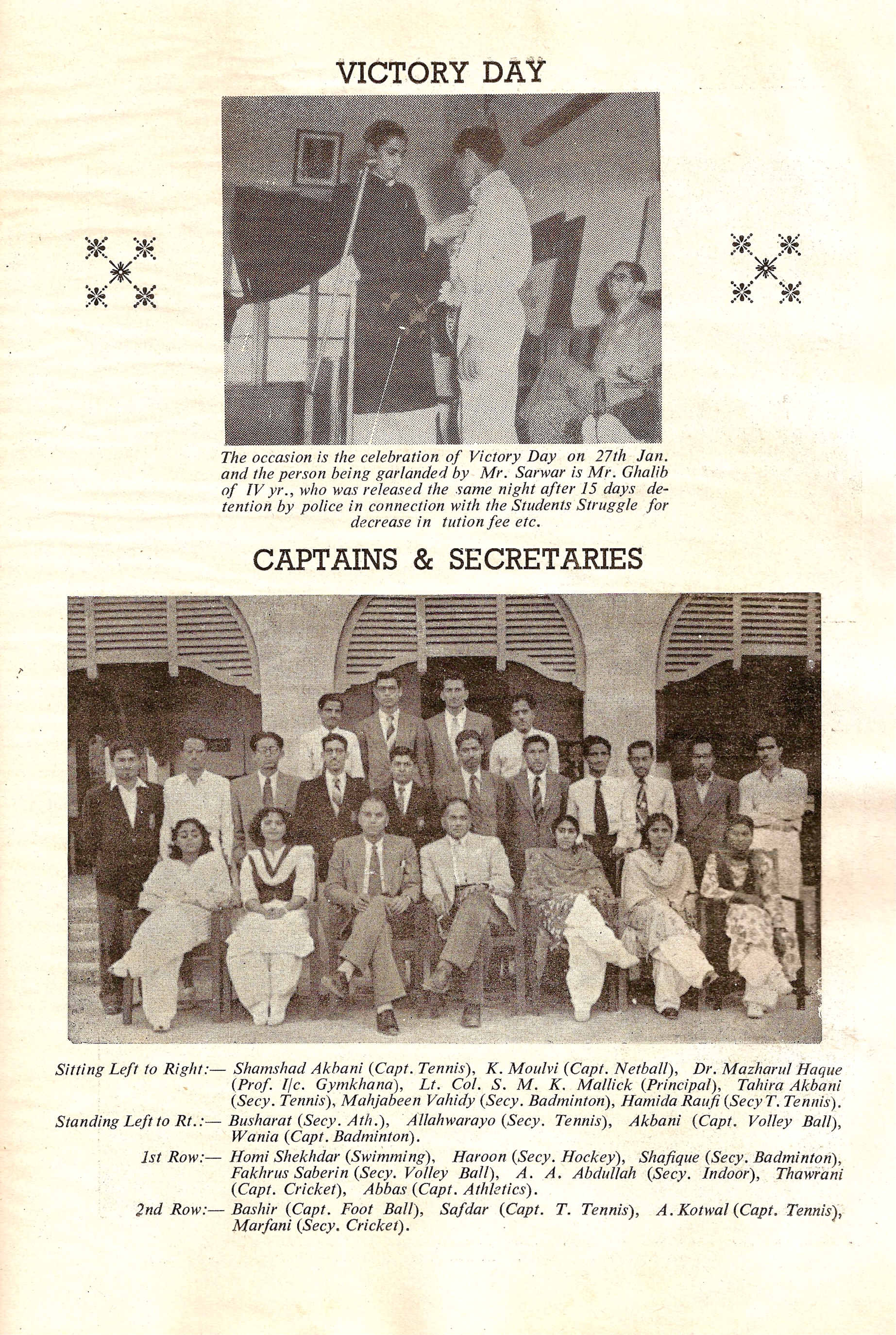 VICTORY DAY

The occasion is the celebration of Victory Day on 27th Jan. and the person being garlanded by Mr. Sarwar is Mr. Ghalib of IV yr., who was released the same night after 15 days detention by police in connection with the Students Struggle for decrease in tution fee etc.

CAPTAINS & SECRETARIES

Sitting Left to Right:— Shamshad Akbani (Capt. Tennis), K. Moulvi (Capt. Netball), Dr. Mazharul Haque (Prof. I/c. Gymkhana), Lt. Col. S. M. K. Mallick (Principal), Tahira Akbani (Secy. Tennis), Mahjabeen Vahidy (Secy. Badminton), Hamida Raufi (Secy T. Tennis).

Standing Left to Rt.:— Busharat (Secy. Ath.), Allahwarayo (Secy. Tennis), Akbani (Capt. Volley Ball), Wania (Capt. Badminton).

1st Row:— Homi Shekhdar (Swimming), Haroon (Secy. Hockey), Shafique (Secy. Badminton), Fakhrus Saberin (Secy. Volley Ball), A. A. Abdullah (Secy. Indoor), Thawrani (Capt. Cricket), Abbas (Capt. Athletics).

2nd Row:— Bashir (Capt. Foot Ball), Safdar (Capt. T. Tennis), A. Kotwal (Capt. Tennis), Marfani (Secy. Cricket).